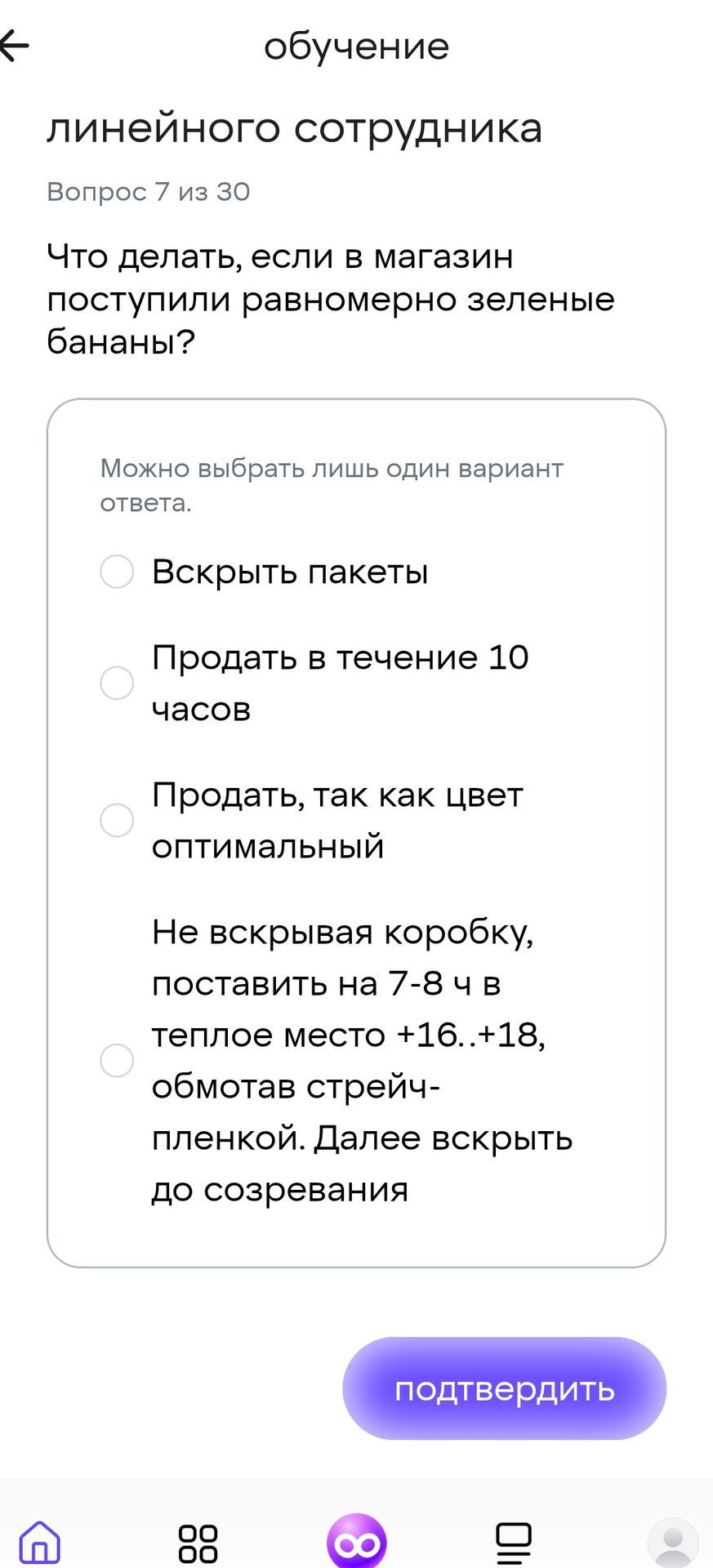 обучение

линейного сотрудника

Вопрос 7 из 30

Что делать, если в магазин поступили равномерно зеленые бананы?

Можно выбрать лишь один вариант ответа.

Вскрыть пакеты

Продать в течение 10 часов

Продать, так как цвет оптимальный

Не вскрывая коробку, поставить на 7-8 ч в теплое место +16..+18, обмотав стрейч-пленкой. Далее вскрыть до созревания

подтвердить